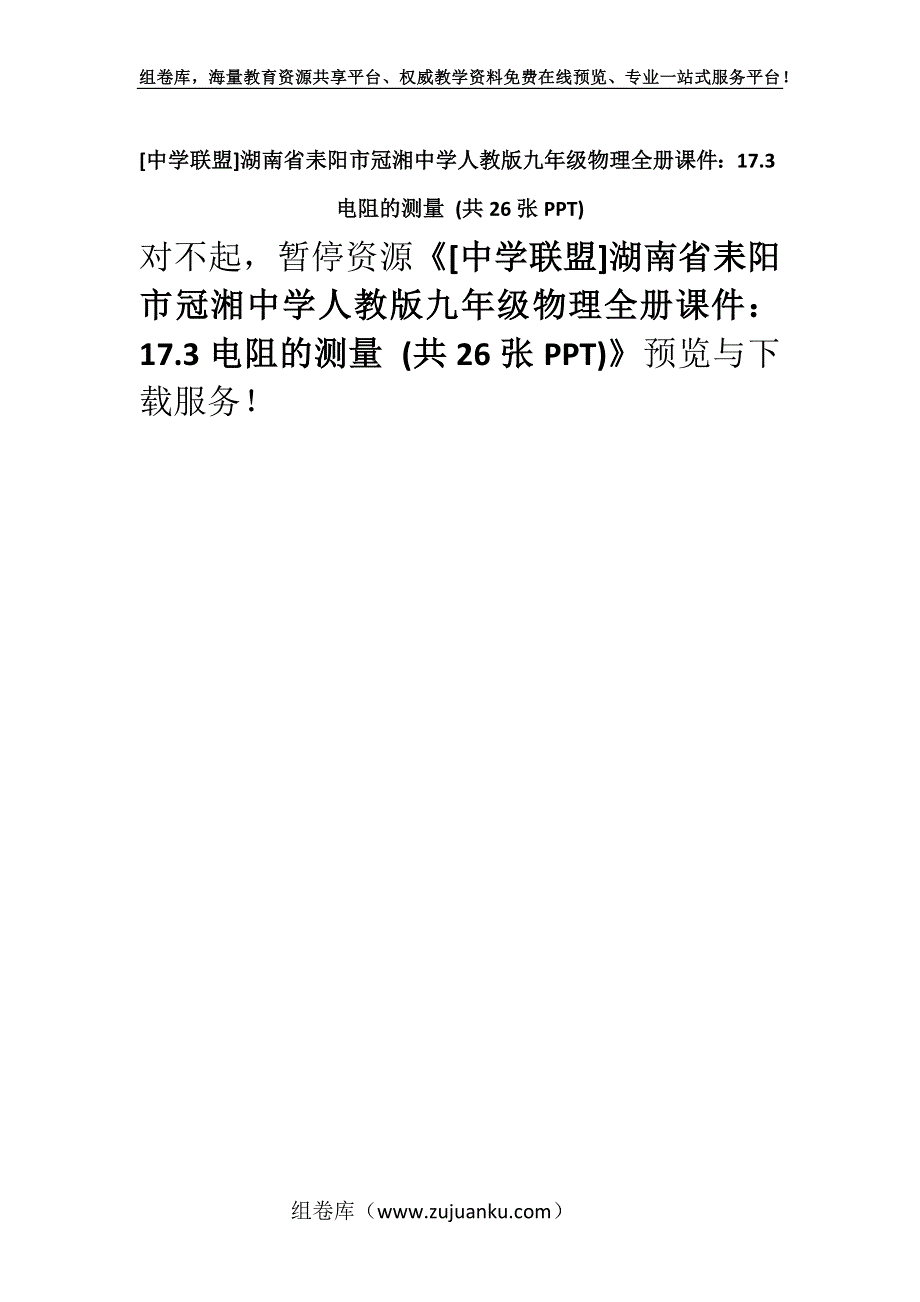 组卷库，海量教育资源共享平台、权威教学资料免费在线预览、专业一站式服务平台！

[中学联盟]湖南省耒阳市冠湘中学人教版九年级物理全册课件：17.3 电阻的测量 (共 26 张 PPT)

对不起，暂停资源《[中学联盟]湖南省耒阳市冠湘中学人教版九年级物理全册课件：17.3 电阻的测量 (共 26 张 PPT)》预览与下载服务！

组卷库（www.zujuanku.com）